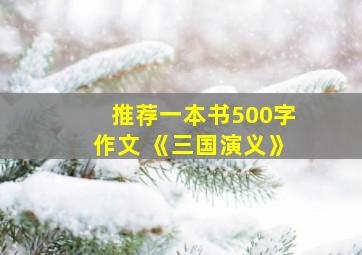 推荐一本书500字作文《三国演义》